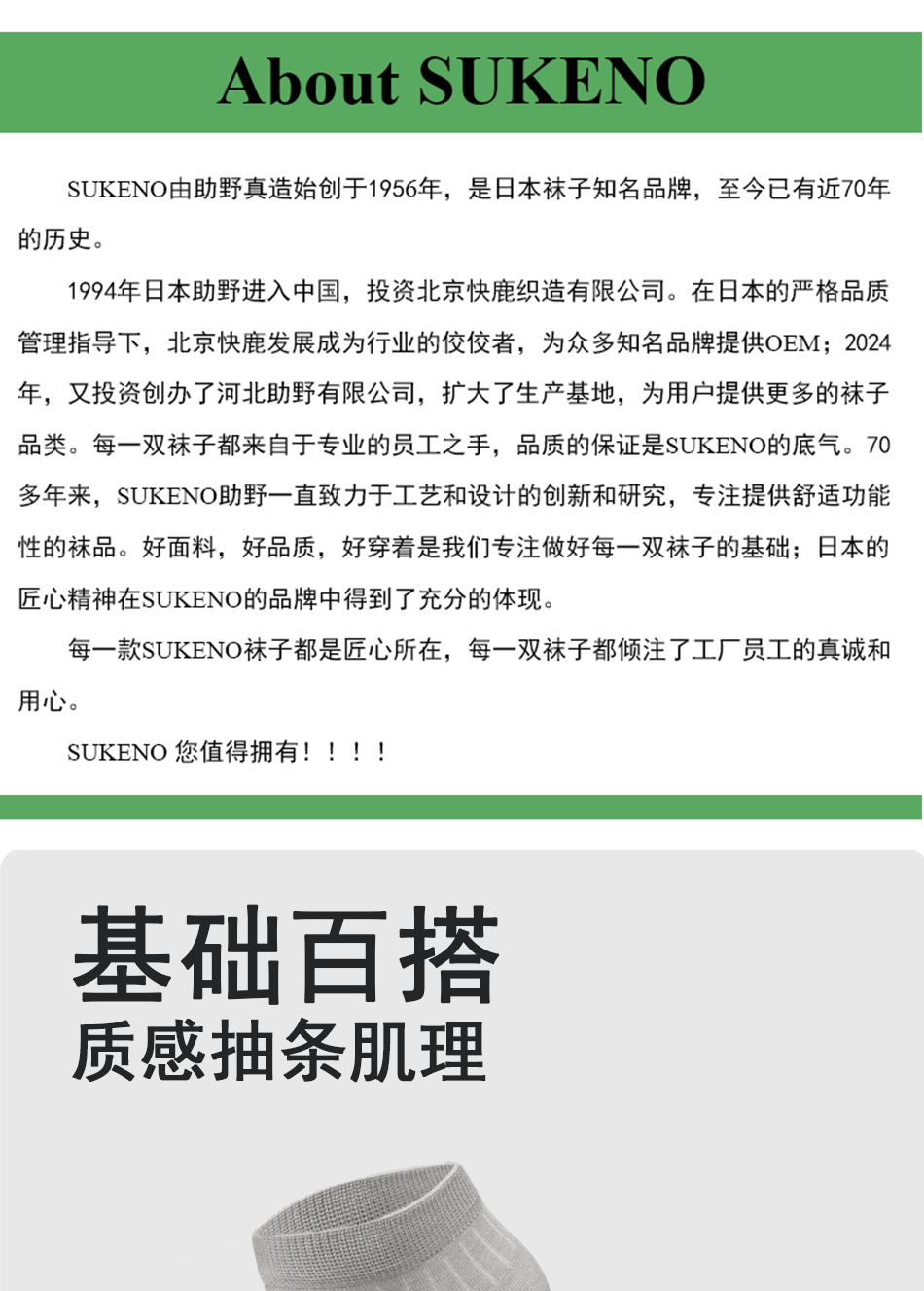 About SUKENO

SUKENO由助野真造始创于1956年，是日本袜子知名品牌，至今已有近70年的历史。

1994年日本助野进入中国，投资北京快鹿织造有限公司。在日本的严格品质管理指导下，北京快鹿发展成为行业的佼佼者，为众多知名品牌提供OEM；2024年，又投资创办了河北助野有限公司，扩大了生产基地，为用户提供更多的袜子品类。每一双袜子都来自于专业的员工之手，品质的保证是SUKENO的底气。70多年来，SUKENO助野一直致力于工艺和设计的创新和研究，专注提供舒适功能性的袜品。好面料，好品质，好穿着是我们专注做好每一双袜子的基础；日本的匠心精神在SUKENO的品牌中得到了充分的体现。

每一款SUKENO袜子都是匠心所在，每一双袜子都倾注了工厂员工的真诚和用心。

SUKENO 您值得拥有！！！！

基础百搭
质感抽条肌理